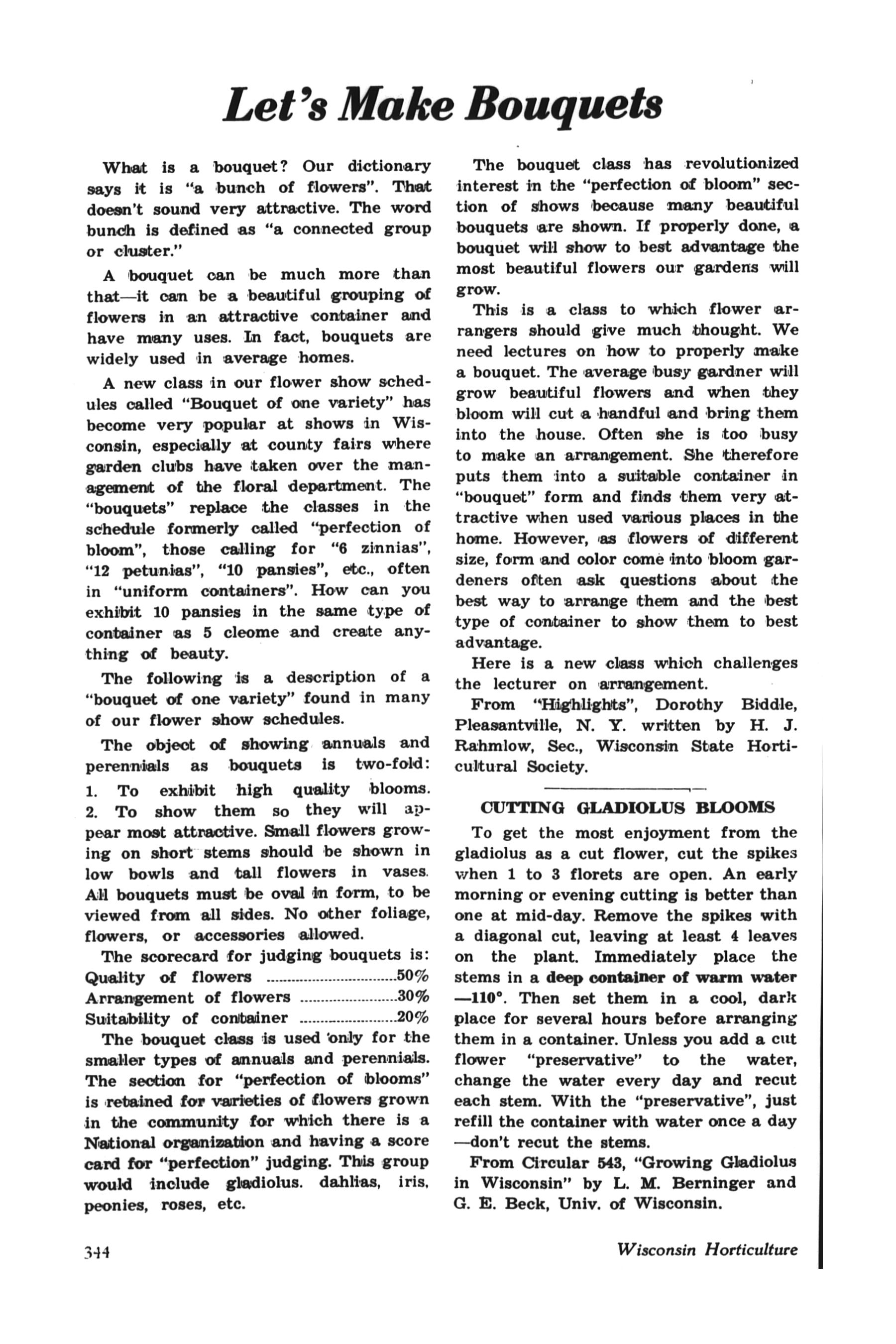 Let's Make Bouquets

What is a bouquet? Our dictionary says it is "a bunch of flowers". That doesn't sound very attractive. The word bunch is defined as "a connected group or cluster."

A bouquet can be much more than that—it can be a beautiful grouping of flowers in an attractive container and have many uses. In fact, bouquets are widely used in average homes.

A new class in our flower show schedules called "Bouquet of one variety" has become very popular at shows in Wisconsin, especially at county fairs where garden clubs have taken over the management of the floral department. The "bouquets" replace the classes in the schedule formerly called "perfection of bloom", those calling for "6 zinnias", "12 petunias", "10 pansies", etc., often in "uniform containers". How can you exhibit 10 pansies in the same type of container as 5 cleome and create anything of beauty.

The following is a description of a "bouquet of one variety" found in many of our flower show schedules.

The object of showing annuals and perennials as bouquets is two-fold: 1. To exhibit high quality blooms. 2. To show them so they will appear most attractive. Small flowers growing on short stems should be shown in low bowls and tall flowers in vases. All bouquets must be oval in form, to be viewed from all sides. No other foliage, flowers, or accessories allowed.

The scorecard for judging bouquets is:
Quality of flowers ................................50%
Arrangement of flowers ........................30%
Suitability of container ........................20%

The bouquet class is used only for the smaller types of annuals and perennials. The section for "perfection of blooms" is retained for varieties of flowers grown in the community for which there is a National organization and having a score card for "perfection" judging. This group would include gladiolus. dahlias, iris, peonies, roses, etc.

The bouquet class has revolutionized interest in the "perfection of bloom" section of shows because many beautiful bouquets are shown. If properly done, a bouquet will show to best advantage the most beautiful flowers our gardens will grow.

This is a class to which flower arrangers should give much thought. We need lectures on how to properly make a bouquet. The average busy gardner will grow beautiful flowers and when they bloom will cut a handful and bring them into the house. Often she is too busy to make an arrangement. She therefore puts them into a suitable container in "bouquet" form and finds them very attractive when used various places in the home. However, as flowers of different size, form and color come into bloom gardeners often ask questions about the best way to arrange them and the best type of container to show them to best advantage.

Here is a new class which challenges the lecturer on arrangement.

From "Highlights", Dorothy Biddle, Pleasantville, N. Y. written by H. J. Rahmlow, Sec., Wisconsin State Horticultural Society.

CUTTING GLADIOLUS BLOOMS

To get the most enjoyment from the gladiolus as a cut flower, cut the spikes when 1 to 3 florets are open. An early morning or evening cutting is better than one at mid-day. Remove the spikes with a diagonal cut, leaving at least 4 leaves on the plant. Immediately place the stems in a deep container of warm water —110°. Then set them in a cool, dark place for several hours before arranging them in a container. Unless you add a cut flower "preservative" to the water, change the water every day and recut each stem. With the "preservative", just refill the container with water once a day —don't recut the stems.

From Circular 543, "Growing Gladiolus in Wisconsin" by L. M. Berninger and G. E. Beck, Univ. of Wisconsin.

344

Wisconsin Horticulture